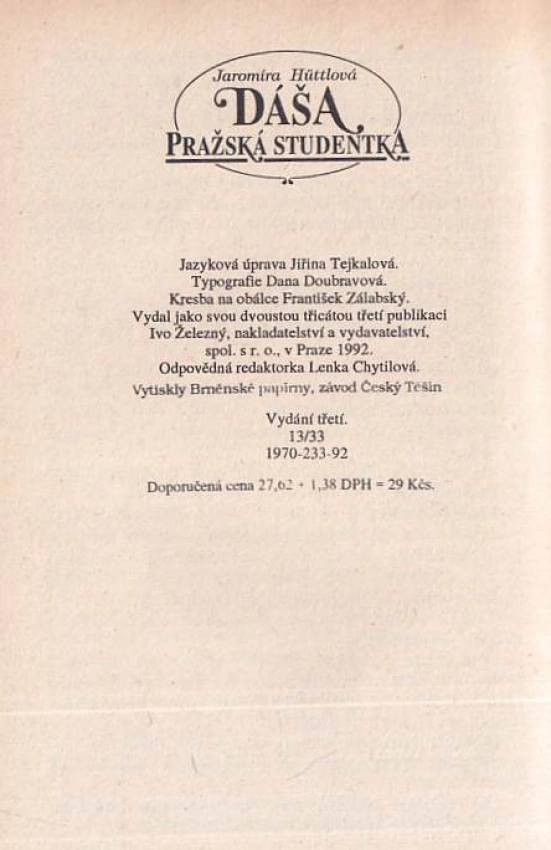 Jaromíra Hüttlová
DÁŠA
PRAŽSKÁ STUDENTKA

Jazyková úprava Jiřina Tejkalová.
Typografie Dana Doubravová.
Kresba na obálce František Zálabský.
Vydal jako svou dvoustou třicátou třetí publikaci
Ivo Železný, nakladatelství a vydavatelství,
spol. s r. o., v Praze 1992.
Odpovědná redaktorka Lenka Chytilová.
Vytiskly Brněnské papírny, závod Český Těšín

Vydání třetí.
13/33
1970-233-92

Doporučená cena 27,62 + 1,38 DPH = 29 Kčs.